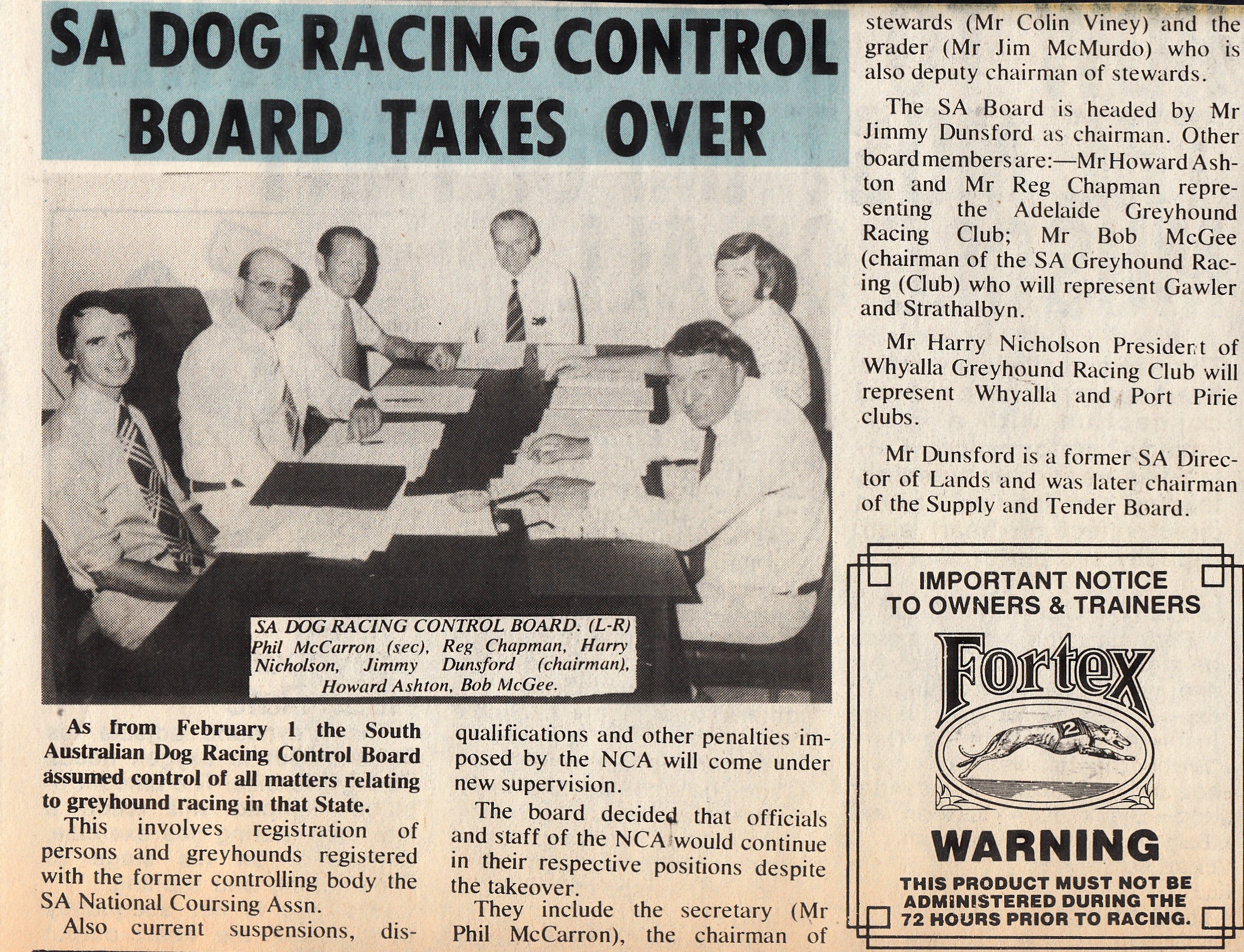 SA DOG RACING CONTROL BOARD TAKES OVER

SA DOG RACING CONTROL BOARD. (L-R) Phil McCarron (sec), Reg Chapman, Harry Nicholson, Jimmy Dunsford (chairman), Howard Ashton, Bob McGee.

As from February 1 the South Australian Dog Racing Control Board assumed control of all matters relating to greyhound racing in that State.

This involves registration of persons and greyhounds registered with the former controlling body the SA National Coursing Assn.

Also current suspensions, disqualifications and other penalties imposed by the NCA will come under new supervision.

The board decided that officials and staff of the NCA would continue in their respective positions despite the takeover.

They include the secretary (Mr Phil McCarron), the chairman of stewards (Mr Colin Viney) and the grader (Mr Jim McMurdo) who is also deputy chairman of stewards.

The SA Board is headed by Mr Jimmy Dunsford as chairman. Other board members are:—Mr Howard Ashton and Mr Reg Chapman representing the Adelaide Greyhound Racing Club; Mr Bob McGee (chairman of the SA Greyhound Racing (Club) who will represent Gawler and Strathalbyn.

Mr Harry Nicholson President of Whyalla Greyhound Racing Club will represent Whyalla and Port Pirie clubs.

Mr Dunsford is a former SA Director of Lands and was later chairman of the Supply and Tender Board.

IMPORTANT NOTICE TO OWNERS & TRAINERS

Fortex

2

WARNING

THIS PRODUCT MUST NOT BE ADMINISTERED DURING THE 72 HOURS PRIOR TO RACING.